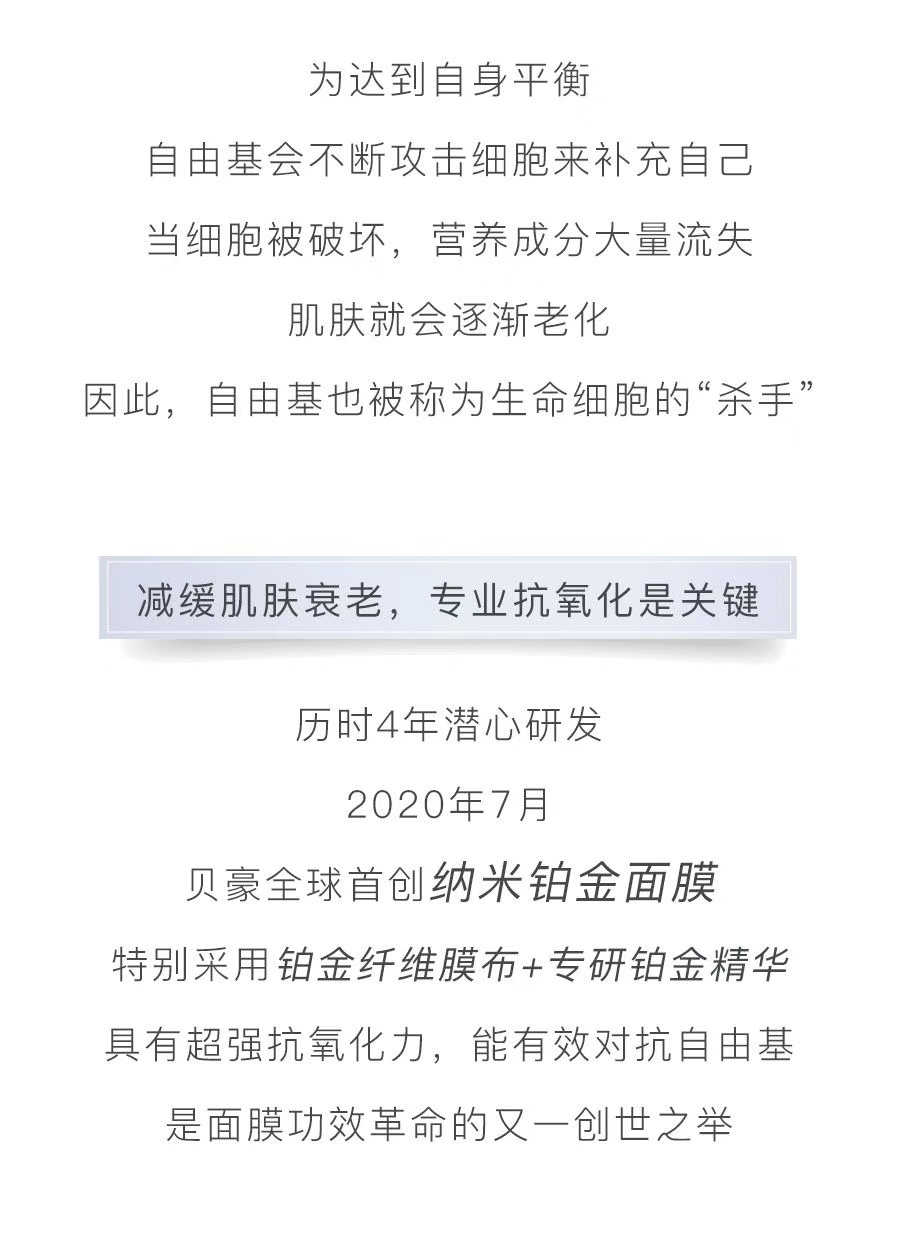 为达到自身平衡
自由基会不断攻击细胞来补充自己
当细胞被破坏，营养成分大量流失
肌肤就会逐渐老化
因此，自由基也被称为生命细胞的“杀手”

减缓肌肤衰老，专业抗氧化是关键

历时4年潜心研发
2020年7月
贝豪全球首创纳米铂金面膜
特别采用铂金纤维膜布+专研铂金精华
具有超强抗氧化力，能有效对抗自由基
是面膜功效革命的又一创世之举